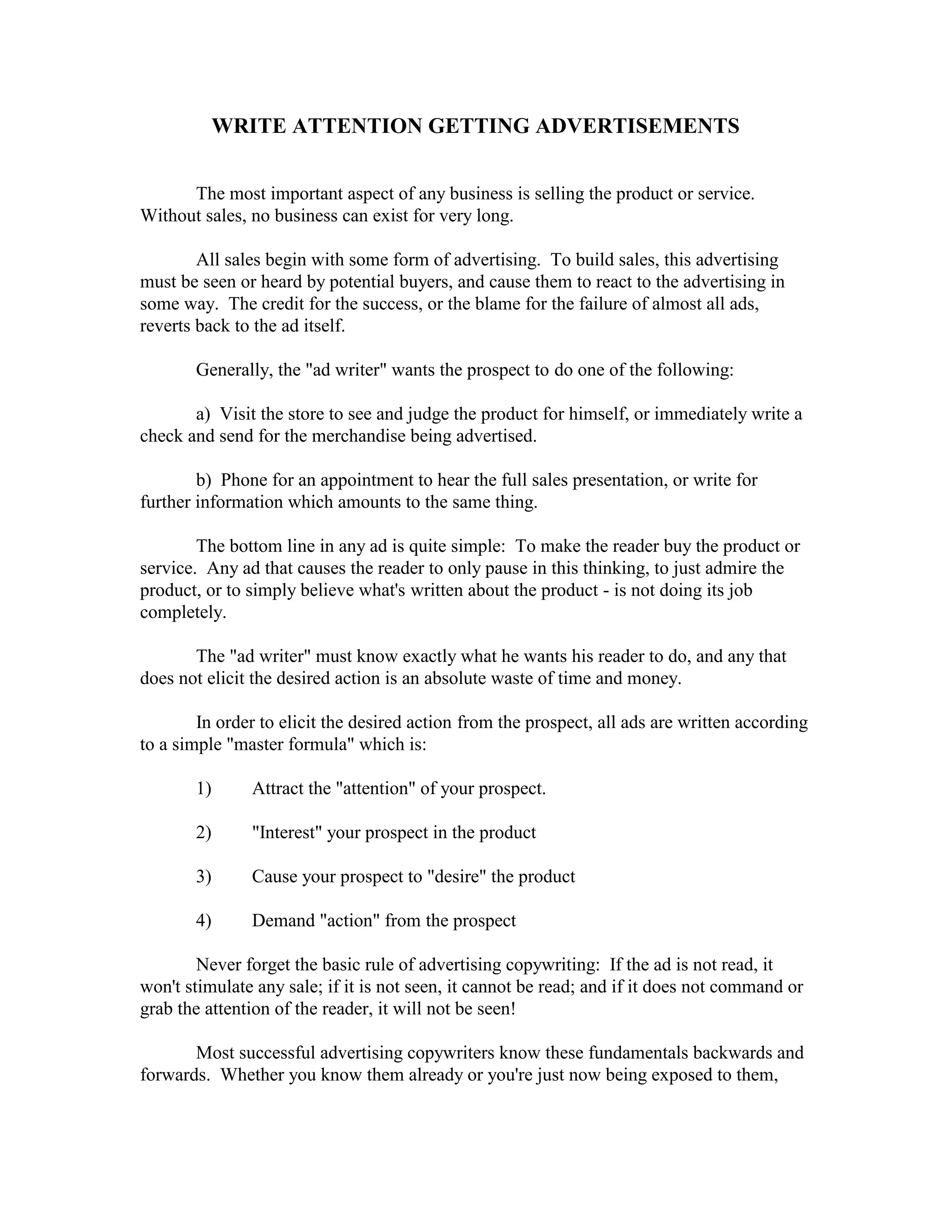 WRITE ATTENTION GETTING ADVERTISEMENTS

The most important aspect of any business is selling the product or service. Without sales, no business can exist for very long.

All sales begin with some form of advertising. To build sales, this advertising must be seen or heard by potential buyers, and cause them to react to the advertising in some way. The credit for the success, or the blame for the failure of almost all ads, reverts back to the ad itself.

Generally, the "ad writer" wants the prospect to do one of the following:

a) Visit the store to see and judge the product for himself, or immediately write a check and send for the merchandise being advertised.

b) Phone for an appointment to hear the full sales presentation, or write for further information which amounts to the same thing.

The bottom line in any ad is quite simple: To make the reader buy the product or service. Any ad that causes the reader to only pause in this thinking, to just admire the product, or to simply believe what's written about the product - is not doing its job completely.

The "ad writer" must know exactly what he wants his reader to do, and any that does not elicit the desired action is an absolute waste of time and money.

In order to elicit the desired action from the prospect, all ads are written according to a simple "master formula" which is:

1) Attract the "attention" of your prospect.

2) "Interest" your prospect in the product

3) Cause your prospect to "desire" the product

4) Demand "action" from the prospect

Never forget the basic rule of advertising copywriting: If the ad is not read, it won't stimulate any sale; if it is not seen, it cannot be read; and if it does not command or grab the attention of the reader, it will not be seen!

Most successful advertising copywriters know these fundamentals backwards and forwards. Whether you know them already or you're just now being exposed to them,